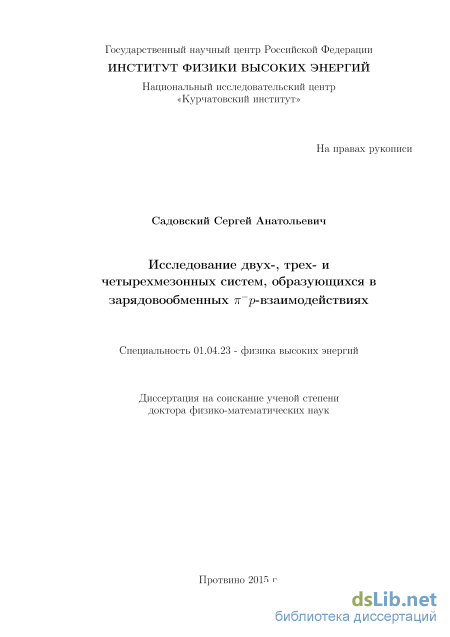 Государственный научный центр Российской Федерации
ИНСТИТУТ ФИЗИКИ ВЫСОКИХ ЭНЕРГИЙ
Национальный исследовательский центр
«Курчатовский институт»

На правах рукописи

Садовский Сергей Анатольевич

Исследование двух-, трех- и четырехмезонных систем, образующихся в зарядовообменных $\pi^- p$-взаимодействиях

Специальность 01.04.23 - физика высоких энергий

Диссертация на соискание ученой степени
доктора физико-математических наук

Протвино 2015 г

dsLib.net
библиотека диссертаций